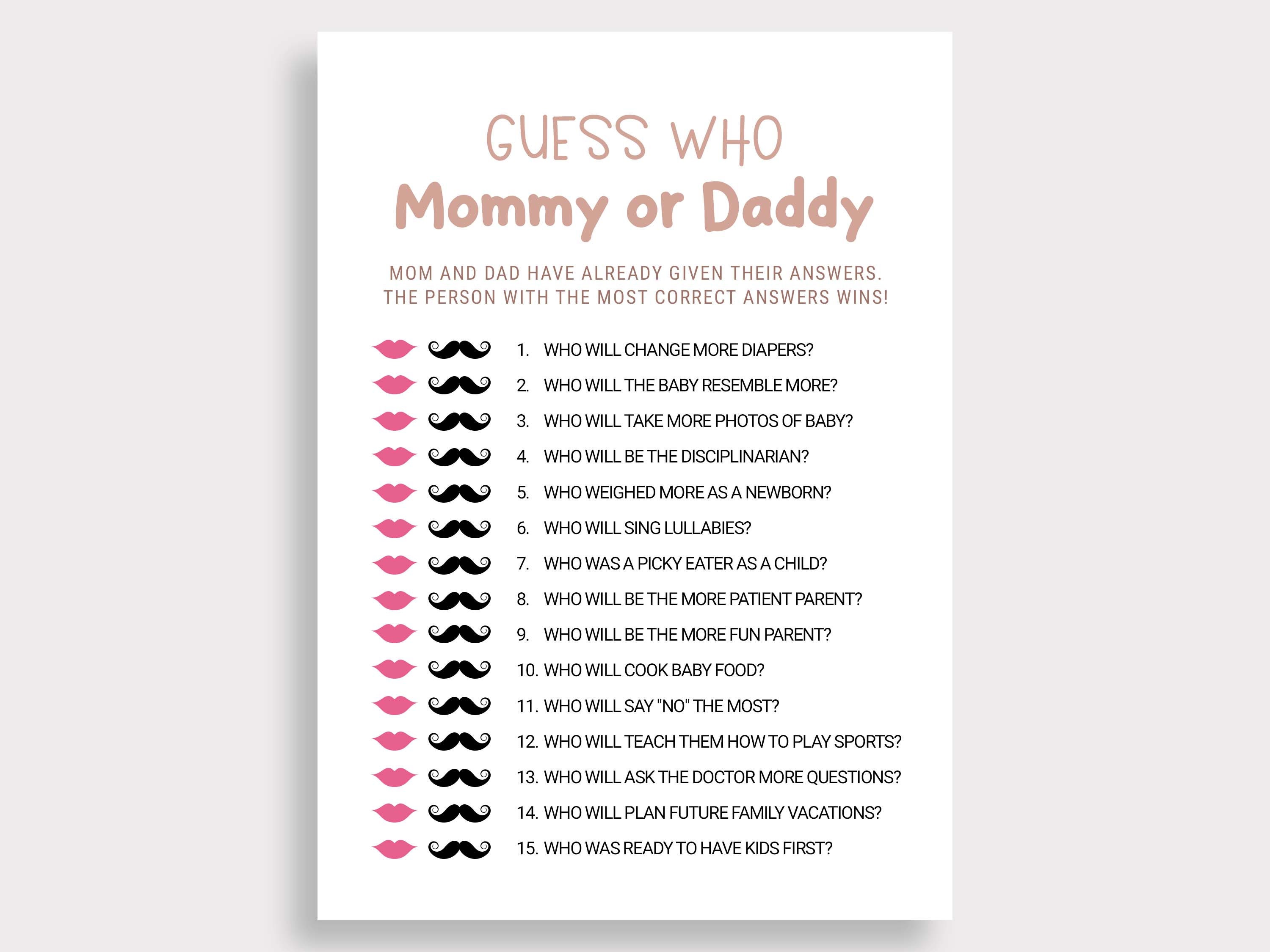 GUESS WHO
Mommy or Daddy

MOM AND DAD HAVE ALREADY GIVEN THEIR ANSWERS. THE PERSON WITH THE MOST CORRECT ANSWERS WINS!

1. WHO WILL CHANGE MORE DIAPERS?
2. WHO WILL THE BABY RESEMBLE MORE?
3. WHO WILL TAKE MORE PHOTOS OF BABY?
4. WHO WILL BE THE DISCIPLINARIAN?
5. WHO WEIGHED MORE AS A NEWBORN?
6. WHO WILL SING LULLABIES?
7. WHO WAS A PICKY EATER AS A CHILD?
8. WHO WILL BE THE MORE PATIENT PARENT?
9. WHO WILL BE THE MORE FUN PARENT?
10. WHO WILL COOK BABY FOOD?
11. WHO WILL SAY "NO" THE MOST?
12. WHO WILL TEACH THEM HOW TO PLAY SPORTS?
13. WHO WILL ASK THE DOCTOR MORE QUESTIONS?
14. WHO WILL PLAN FUTURE FAMILY VACATIONS?
15. WHO WAS READY TO HAVE KIDS FIRST?